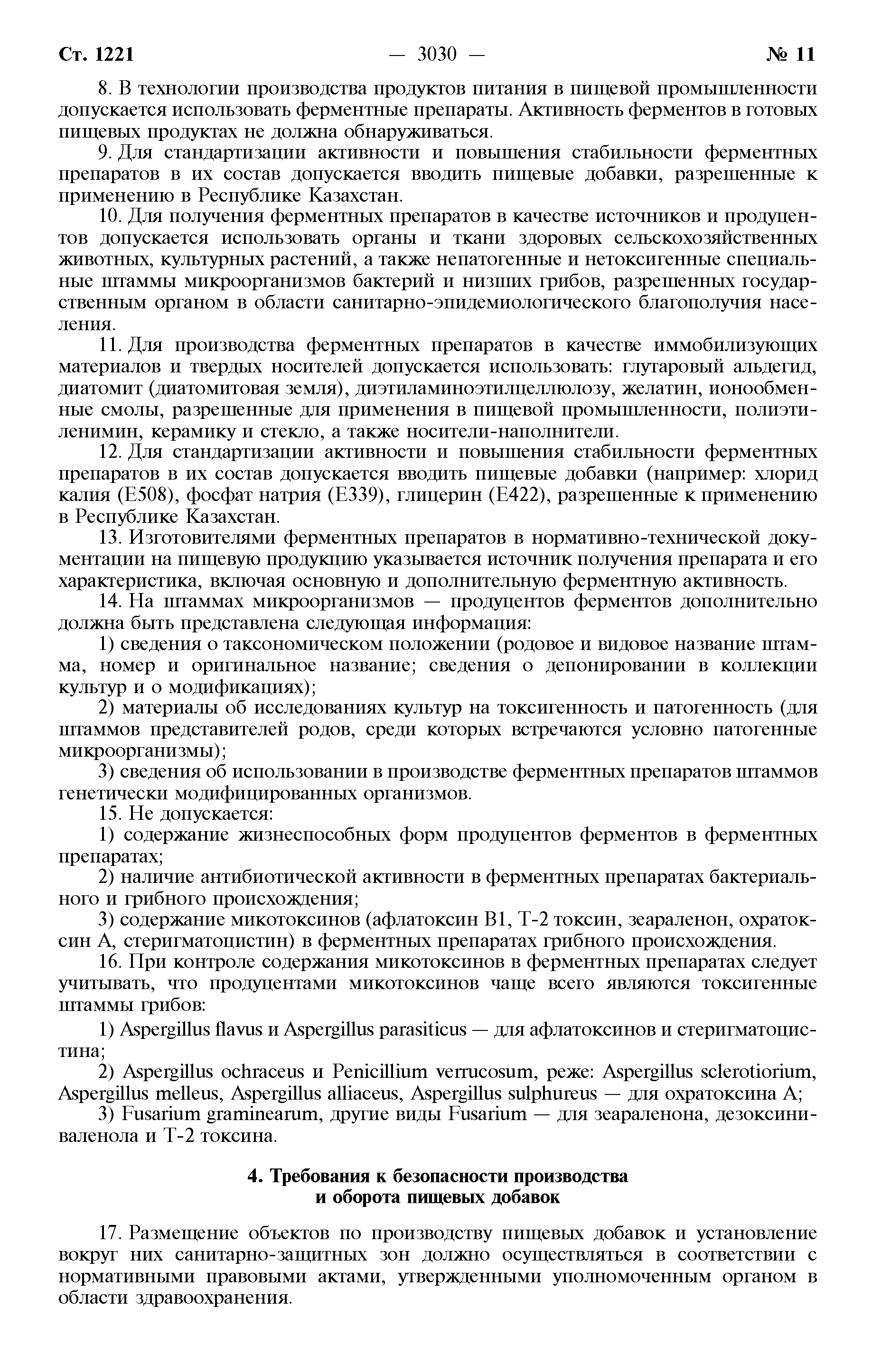 Ст. 1221 — 3030 — № 11

8. В технологии производства продуктов питания в пищевой промышленности допускается использовать ферментные препараты. Активность ферментов в готовых пищевых продуктах не должна обнаруживаться.

9. Для стандартизации активности и повышения стабильности ферментных препаратов в их состав допускается вводить пищевые добавки, разрешенные к применению в Республике Казахстан.

10. Для получения ферментных препаратов в качестве источников и продуцентов допускается использовать органы и ткани здоровых сельскохозяйственных животных, культурных растений, а также непатогенные и нетоксигенные специальные штаммы микроорганизмов бактерий и низших грибов, разрешенных государственным органом в области санитарно-эпидемиологического благополучия населения.

11. Для производства ферментных препаратов в качестве иммобилизующих материалов и твердых носителей допускается использовать: глутаровый альдегид, диатомит (диатомитовая земля), диэтиламиноэтилцеллюлозу, желатин, ионообменные смолы, разрешенные для применения в пищевой промышленности, полиэтиленимин, керамику и стекло, а также носители-наполнители.

12. Для стандартизации активности и повышения стабильности ферментных препаратов в их состав допускается вводить пищевые добавки (например: хлорид калия (Е508), фосфат натрия (Е339), глицерин (Е422), разрешенные к применению в Республике Казахстан.

13. Изготовителями ферментных препаратов в нормативно-технической документации на пищевую продукцию указывается источник получения препарата и его характеристика, включая основную и дополнительную ферментную активность.

14. На штаммах микроорганизмов — продуцентов ферментов дополнительно должна быть представлена следующая информация:

1) сведения о таксономическом положении (родовое и видовое название штамма, номер и оригинальное название; сведения о депонировании в коллекции культур и о модификациях);

2) материалы об исследованиях культур на токсигенность и патогенность (для штаммов представителей родов, среди которых встречаются условно патогенные микроорганизмы);

3) сведения об использовании в производстве ферментных препаратов штаммов генетически модифицированных организмов.

15. Не допускается:

1) содержание жизнеспособных форм продуцентов ферментов в ферментных препаратах;

2) наличие антибиотической активности в ферментных препаратах бактериального и грибного происхождения;

3) содержание микотоксинов (афлатоксин В1, Т-2 токсин, зеараленон, охратоксин А, стеригматоцистин) в ферментных препаратах грибного происхождения.

16. При контроле содержания микотоксинов в ферментных препаратах следует учитывать, что продуцентами микотоксинов чаще всего являются токсигенные штаммы грибов:

1) Aspergillus flavus и Aspergillus parasiticus — для афлатоксинов и стеригматоцистина;

2) Aspergillus ochraceus и Penicillium verrucosum, реже: Aspergillus sclerotiorium, Aspergillus melleus, Aspergillus alliaceus, Aspergillus sulphureus — для охратоксина А;

3) Fusarium graminearum, другие виды Fusarium — для зеараленона, дезоксиниваленола и Т-2 токсина.

4. Требования к безопасности производства и оборота пищевых добавок

17. Размещение объектов по производству пищевых добавок и установление вокруг них санитарно-защитных зон должно осуществляться в соответствии с нормативными правовыми актами, утвержденными уполномоченным органом в области здравоохранения.